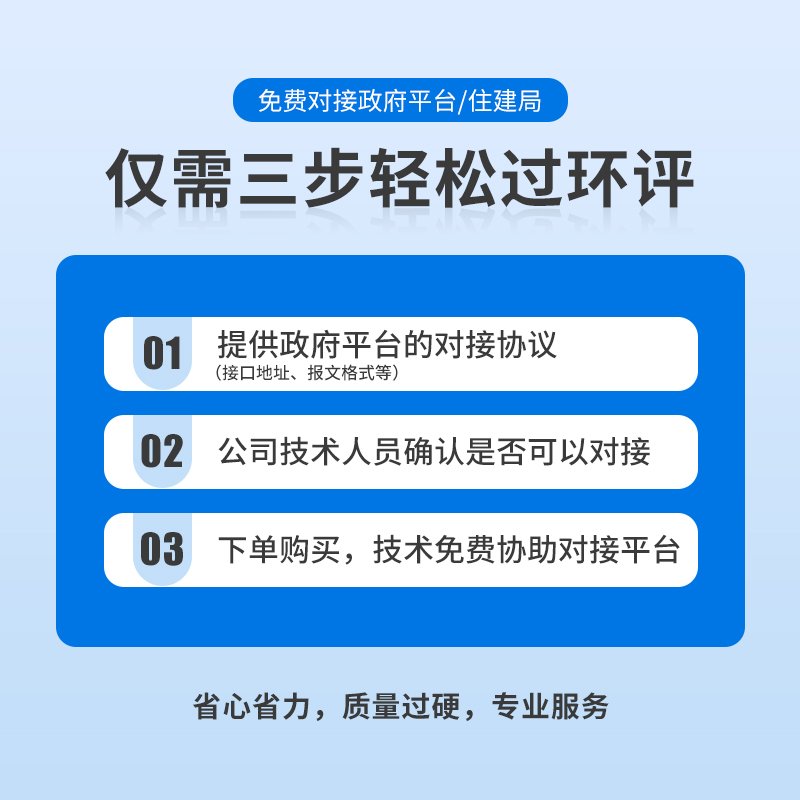 免费对接政府平台/住建局

仅需三步轻松过环评

01 提供政府平台的对接协议
（接口地址、报文格式等）

02 公司技术人员确认是否可以对接

03 下单购买，技术免费协助对接平台

省心省力，质量过硬，专业服务